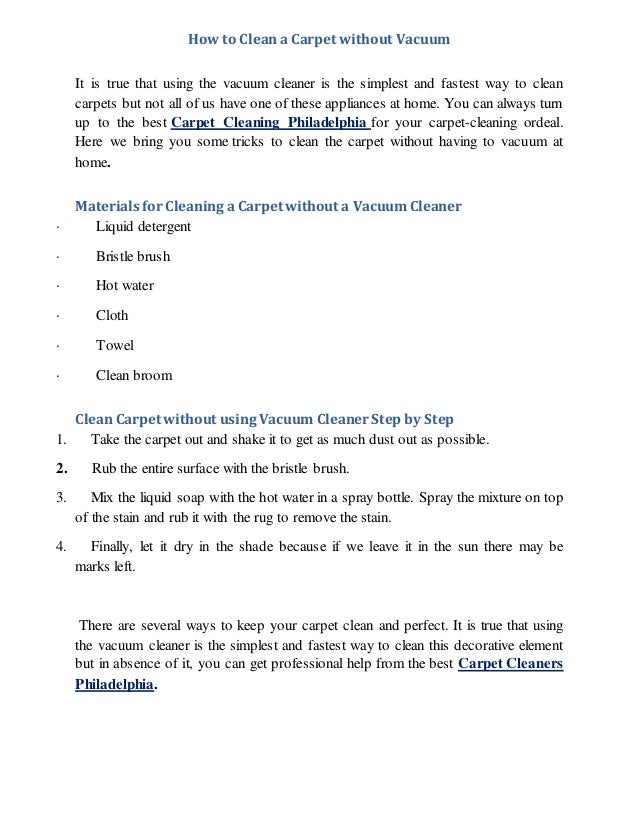 How to Clean a Carpet without Vacuum

It is true that using the vacuum cleaner is the simplest and fastest way to clean carpets but not all of us have one of these appliances at home. You can always turn up to the best Carpet Cleaning Philadelphia for your carpet-cleaning ordeal. Here we bring you some tricks to clean the carpet without having to vacuum at home.

Materials for Cleaning a Carpet without a Vacuum Cleaner

· Liquid detergent
· Bristle brush
· Hot water
· Cloth
· Towel
· Clean broom

Clean Carpet without using Vacuum Cleaner Step by Step

1. Take the carpet out and shake it to get as much dust out as possible.
2. Rub the entire surface with the bristle brush.
3. Mix the liquid soap with the hot water in a spray bottle. Spray the mixture on top of the stain and rub it with the rug to remove the stain.
4. Finally, let it dry in the shade because if we leave it in the sun there may be marks left.

There are several ways to keep your carpet clean and perfect. It is true that using the vacuum cleaner is the simplest and fastest way to clean this decorative element but in absence of it, you can get professional help from the best Carpet Cleaners Philadelphia.